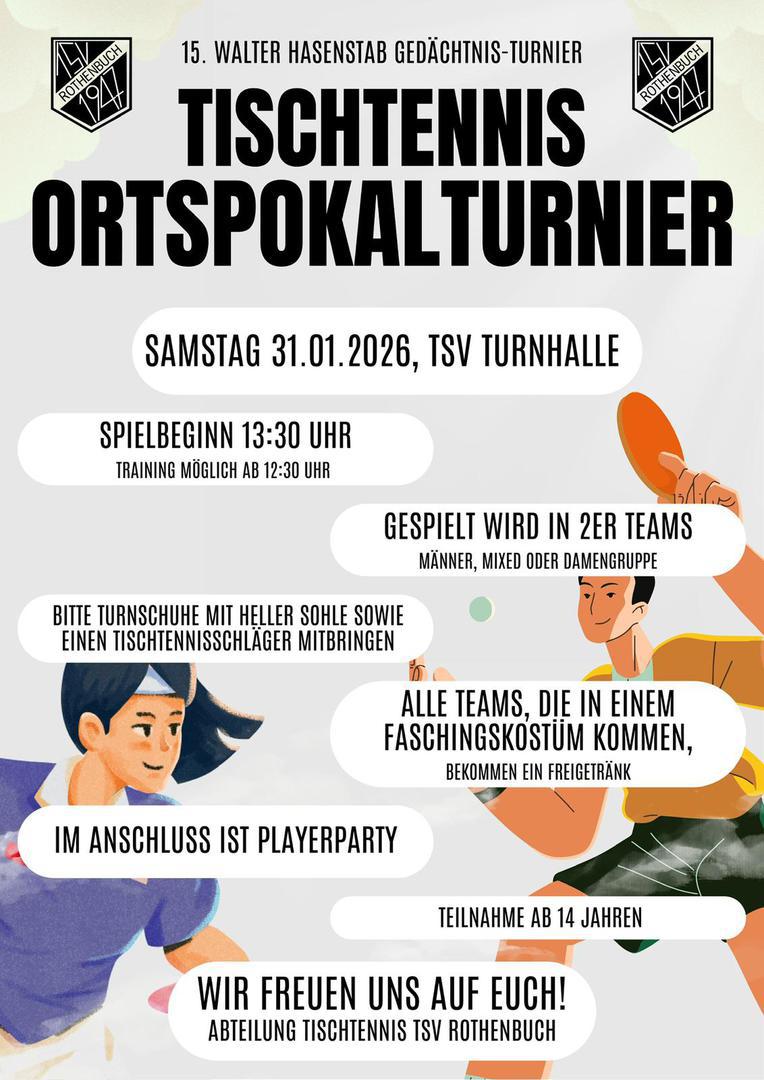 TSV ROTHENBUCH 1947

15. WALTER HASENSTAB GEDÄCHTNIS-TURNIER

TSV ROTHENBUCH 1947

TISCHTENNIS ORTSPOKALTURNIER

SAMSTAG 31.01.2026, TSV TURNHALLE

SPIELBEGINN 13:30 UHR
TRAINING MÖGLICH AB 12:30 UHR

GESPIELT WIRD IN 2ER TEAMS
MÄNNER, MIXED ODER DAMENGRUPPE

BITTE TURNSCHUHE MIT HELLER SOHLE SOWIE EINEN TISCHTENNISSCHLÄGER MITBRINGEN

ALLE TEAMS, DIE IN EINEM FASCHINGSKOSTÜM KOMMEN,
BEKOMMEN EIN FREIGETRÄNK

IM ANSCHLUSS IST PLAYERPARTY

TEILNAHME AB 14 JAHREN

WIR FREUEN UNS AUF EUCH!
ABTEILUNG TISCHTENNIS TSV ROTHENBUCH